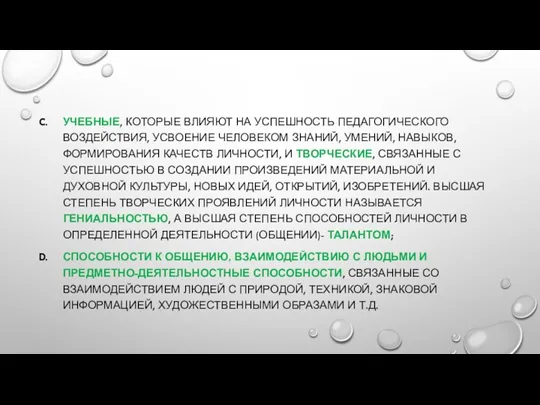 C. УЧЕБНЫЕ, КОТОРЫЕ ВЛИЯЮТ НА УСПЕШНОСТЬ ПЕДАГОГИЧЕСКОГО ВОЗДЕЙСТВИЯ, УСВОЕНИЕ ЧЕЛОВЕКОМ ЗНАНИЙ, УМЕНИЙ, НАВЫКОВ, ФОРМИРОВАНИЯ КАЧЕСТВ ЛИЧНОСТИ, И ТВОРЧЕСКИЕ, СВЯЗАННЫЕ С УСПЕШНОСТЬЮ В СОЗДАНИИ ПРОИЗВЕДЕНИЙ МАТЕРИАЛЬНОЙ И ДУХОВНОЙ КУЛЬТУРЫ, НОВЫХ ИДЕЙ, ОТКРЫТИЙ, ИЗОБРЕТЕНИЙ. ВЫСШАЯ СТЕПЕНЬ ТВОРЧЕСКИХ ПРОЯВЛЕНИЙ ЛИЧНОСТИ НАЗЫВАЕТСЯ ГЕНИАЛЬНОСТЬЮ, А ВЫСШАЯ СТЕПЕНЬ СПОСОБНОСТЕЙ ЛИЧНОСТИ В ОПРЕДЕЛЕННОЙ ДЕЯТЕЛЬНОСТИ (ОБЩЕНИИ)- ТАЛАНТОМ;

D. СПОСОБНОСТИ К ОБЩЕНИЮ, ВЗАИМОДЕЙСТВИЮ С ЛЮДЬМИ И ПРЕДМЕТНО-ДЕЯТЕЛЬНОСТНЫЕ СПОСОБНОСТИ, СВЯЗАННЫЕ СО ВЗАИМОДЕЙСТВИЕМ ЛЮДЕЙ С ПРИРОДОЙ, ТЕХНИКОЙ, ЗНАКОВОЙ ИНФОРМАЦИЕЙ, ХУДОЖЕСТВЕННЫМИ ОБРАЗАМИ И Т.Д.